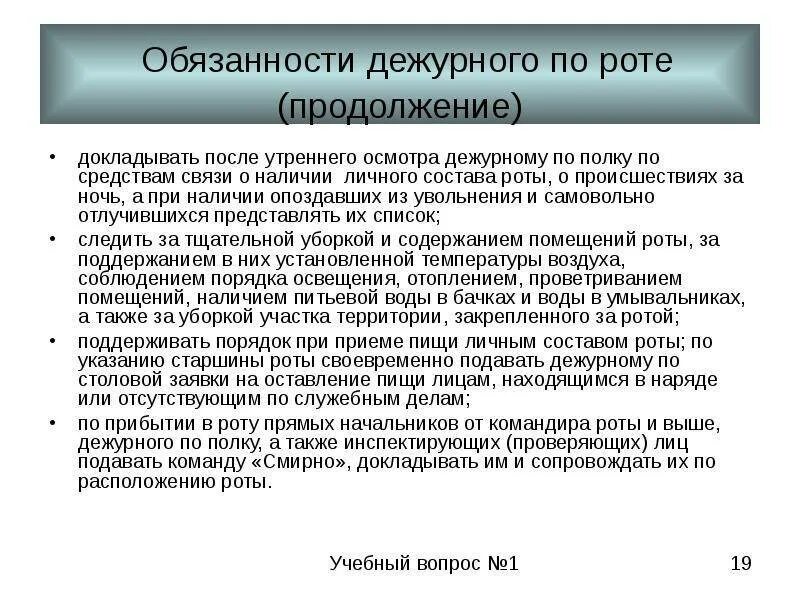 Обязанности дежурного по роте (продолжение)

• докладывать после утреннего осмотра дежурному по полку по средствам связи о наличии личного состава роты, о происшествиях за ночь, а при наличии опоздавших из увольнения и самовольно отлучившихся представлять их список;

• следить за тщательной уборкой и содержанием помещений роты, за поддержанием в них установленной температуры воздуха, соблюдением порядка освещения, отоплением, проветриванием помещений, наличием питьевой воды в бачках и воды в умывальниках, а также за уборкой участка территории, закрепленного за ротой;

• поддерживать порядок при приеме пищи личным составом роты; по указанию старшины роты своевременно подавать дежурному по столовой заявки на оставление пищи лицам, находящимся в наряде или отсутствующим по служебным делам;

• по прибытии в роту прямых начальников от командира роты и выше, дежурного по полку, а также инспектирующих (проверяющих) лиц подавать команду «Смирно», докладывать им и сопровождать их по расположению роты.

Учебный вопрос №1

19